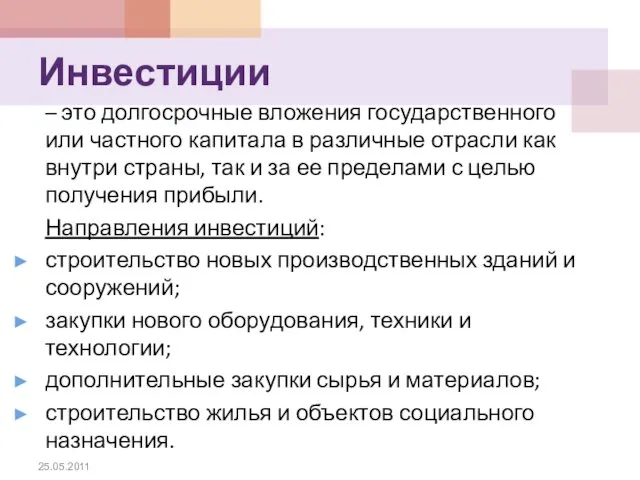 Инвестиции

– это долгосрочные вложения государственного или частного капитала в различные отрасли как внутри страны, так и за ее пределами с целью получения прибыли.

Направления инвестиций:

► строительство новых производственных зданий и сооружений;

► закупки нового оборудования, техники и технологии;

► дополнительные закупки сырья и материалов;

► строительство жилья и объектов социального назначения.

25.05.2011